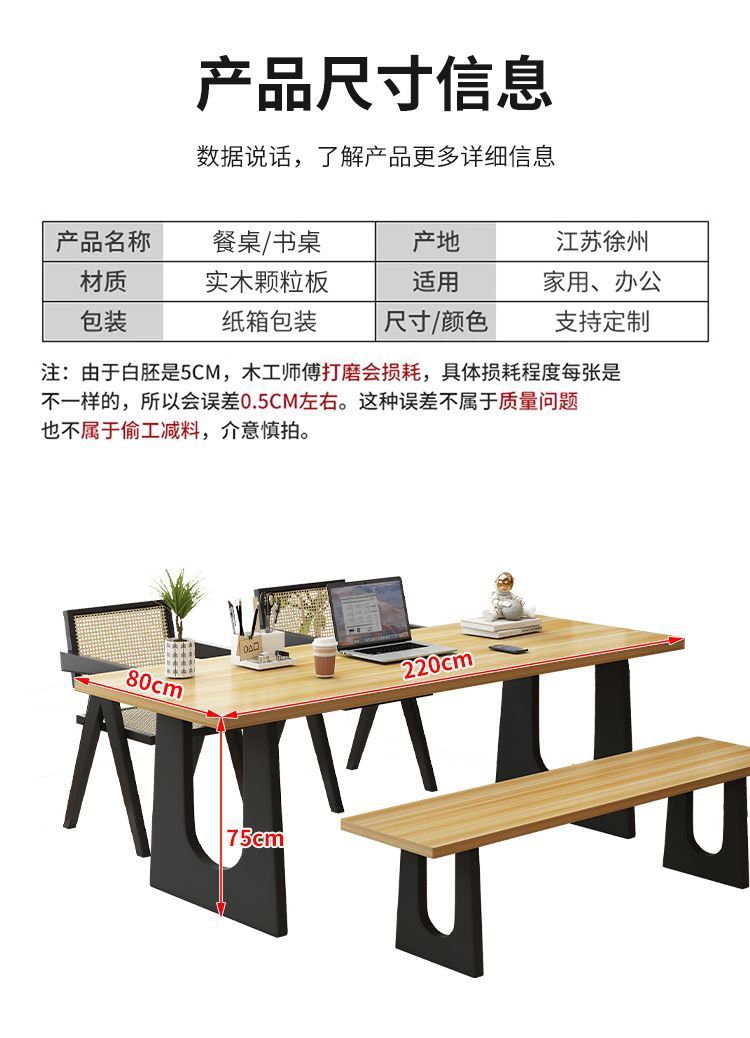 产品尺寸信息

数据说话，了解产品更多详细信息

| 产品名称 | 餐桌/书桌 | 产地 | 江苏徐州 |
|---|---|---|---|
| 材质 | 实木颗粒板 | 适用 | 家用、办公 |
| 包装 | 纸箱包装 | 尺寸/颜色 | 支持定制 |

注：由于白胚是5CM，木工师傅打磨会损耗，具体损耗程度每张是不一样的，所以会误差0.5CM左右。这种误差不属于质量问题也不属于偷工减料，介意慎拍。

80cm

220cm

75cm